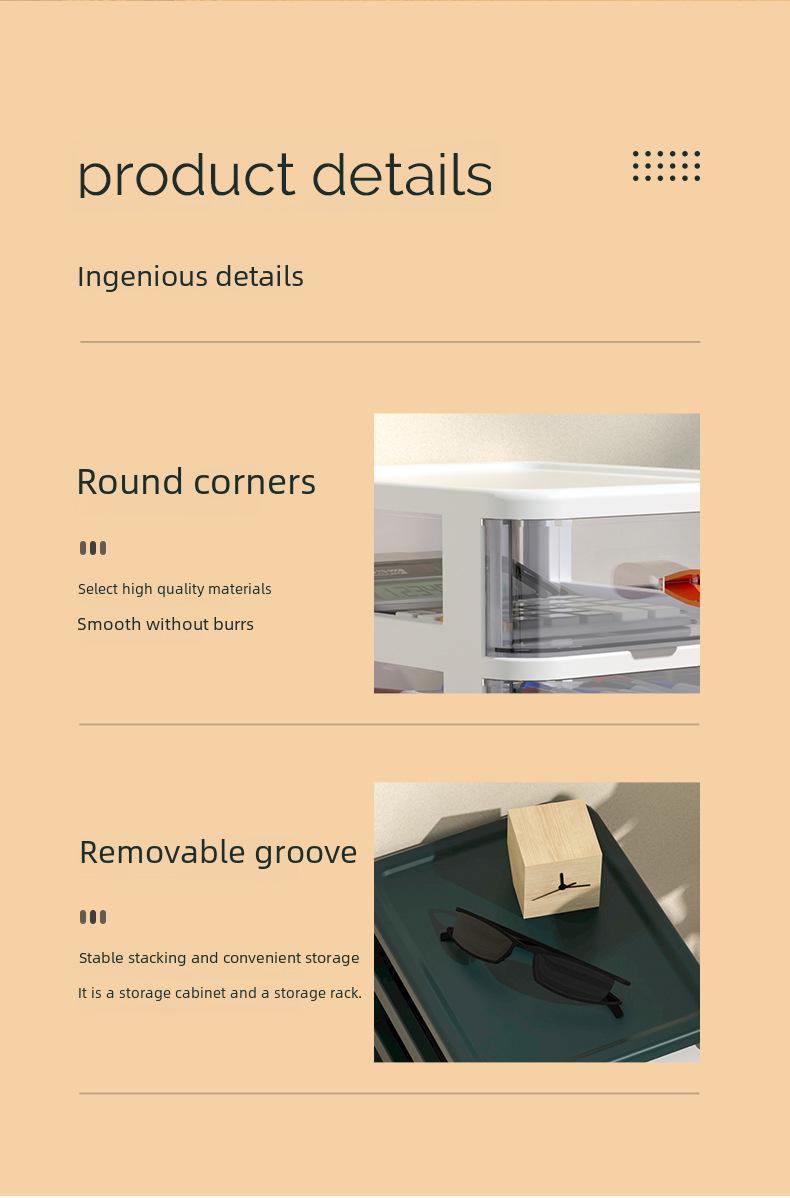 product details

Ingenious details

Round corners

Select high quality materials

Smooth without burrs

Removable groove

Stable stacking and convenient storage

It is a storage cabinet and a storage rack.